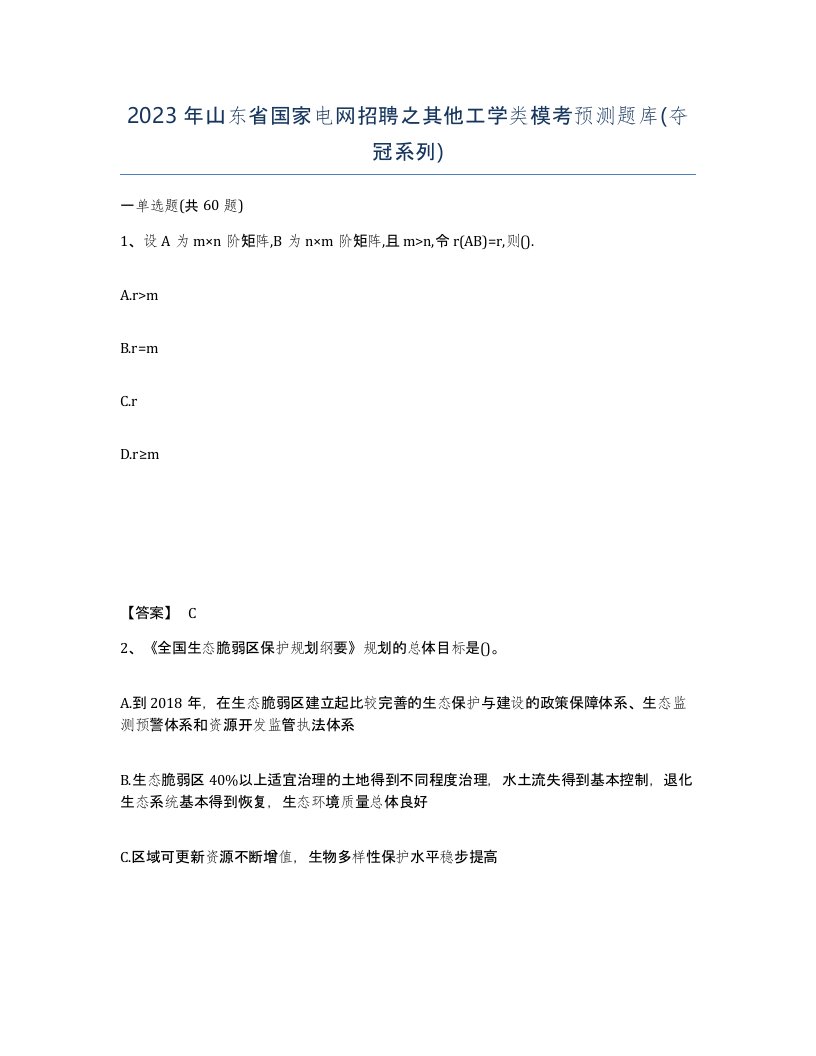 2023年山东省国家电网招聘之其他工学类模考预测题库(夺冠系列)

一单选题(共 60 题)

1、设 A 为 m×n 阶矩阵,B 为 n×m 阶矩阵,且 m>n,令 r(AB)=r,则().

A.r>m

B.r=m

C.r

D.r≥m

【答案】 C

2、《全国生态脆弱区保护规划纲要》规划的总体目标是()。

A.到 2018 年,在生态脆弱区建立起比较完善的生态保护与建设的政策保障体系、生态监测预警体系和资源开发监管执法体系

B.生态脆弱区 40%以上适宜治理的土地得到不同程度治理,水土流失得到基本控制,退化生态系统基本得到恢复,生态环境质量总体良好

C.区域可更新资源不断增值,生物多样性保护水平稳步提高